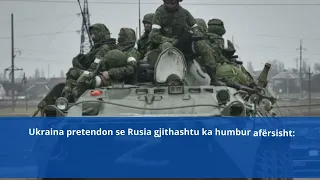 Ukraina pretendon se Rusia gjithashtu ka humbur afërsisht: